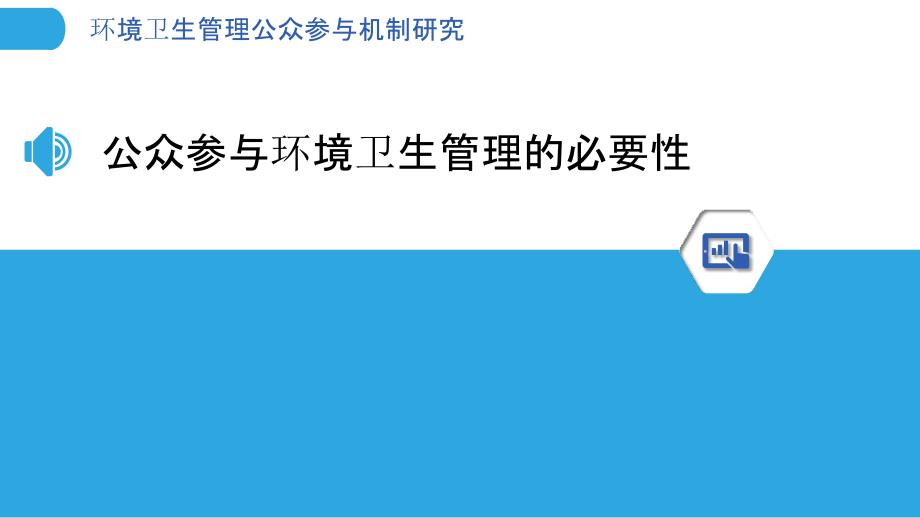 环境卫生管理公众参与机制研究

公众参与环境卫生管理的必要性